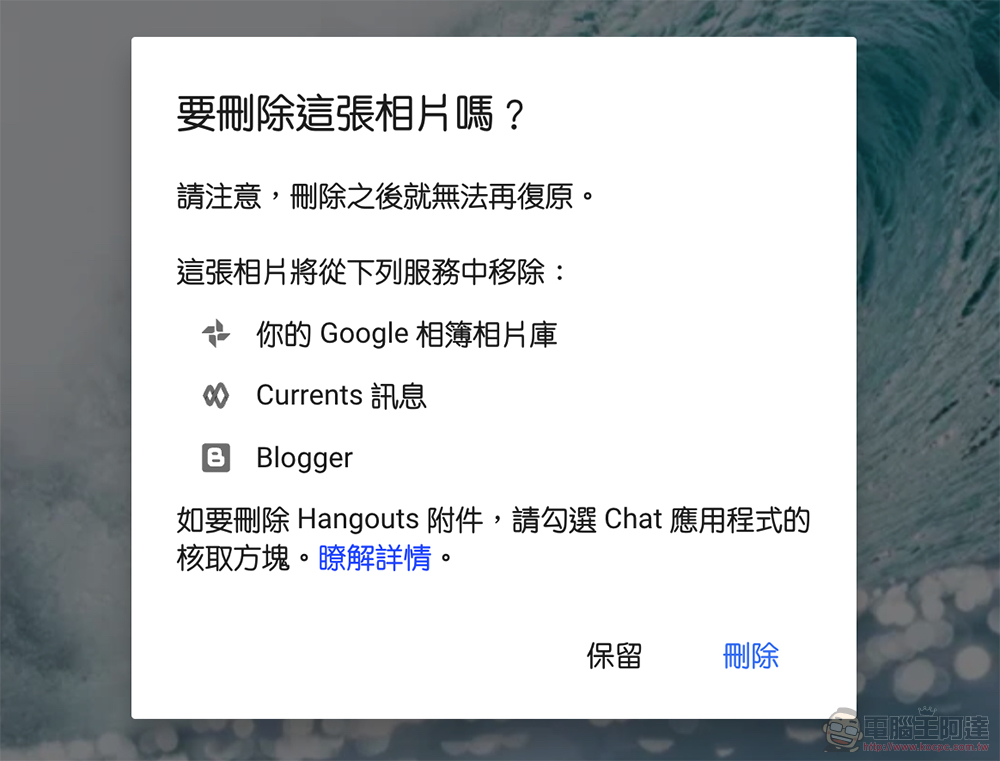 要刪除這張相片嗎？

請注意，刪除之後就無法再復原。

這張相片將從下列服務中移除：

你的 Google 相簿相片庫

Currents 訊息

Blogger

如要刪除 Hangouts 附件，請勾選 Chat 應用程式的核取方塊。瞭解詳情。

保留 刪除

電腦王阿達
http://www.kocpc.com.tw